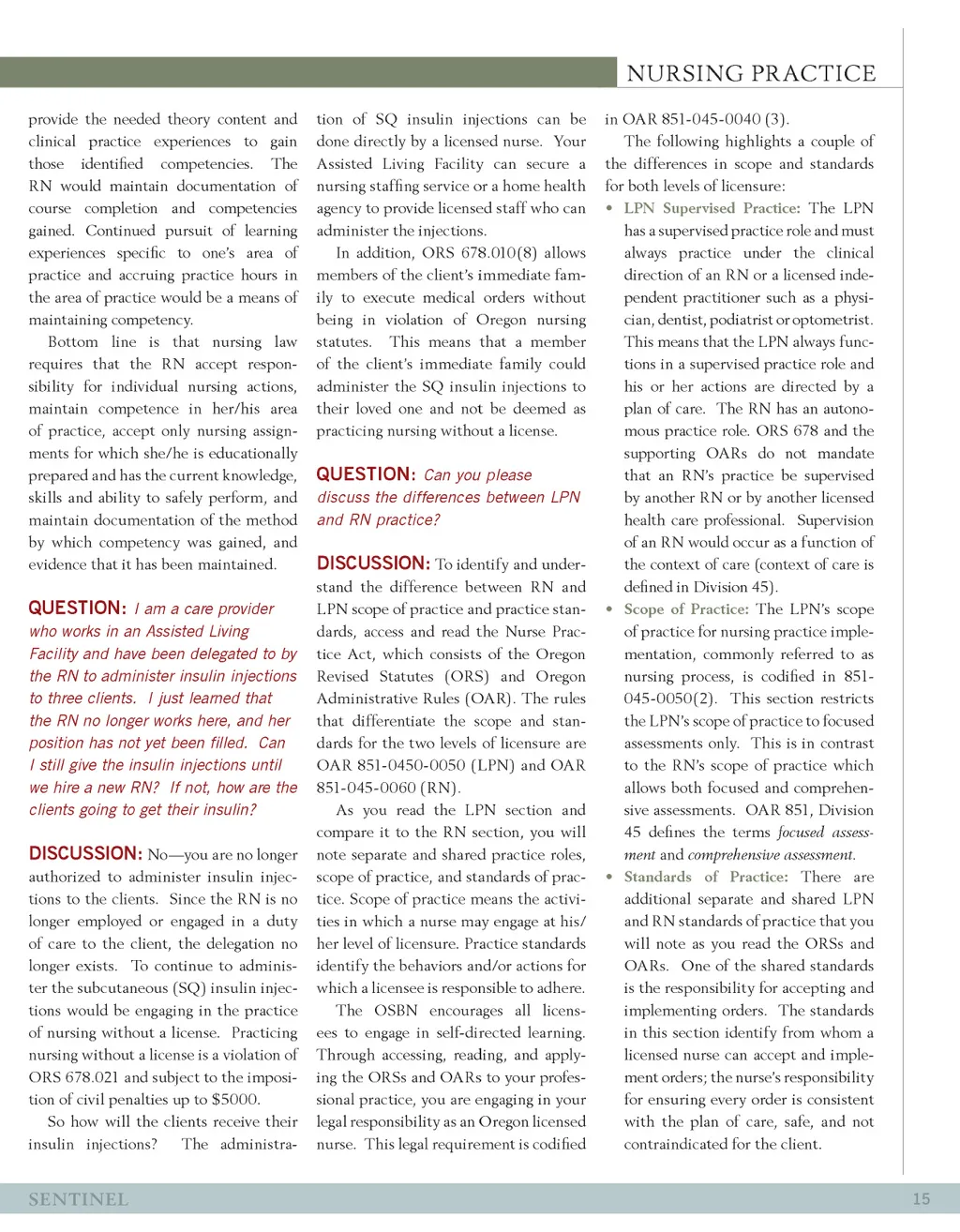 NURSING PRACTICE

provide the needed theory content and clinical practice experiences to gain those identified competencies. The RN would maintain documentation of course completion and competencies gained. Continued pursuit of learning experiences specific to one's area of practice and accruing practice hours in the area of practice would be a means of maintaining competency.

Bottom line is that nursing law requires that the RN accept responsibility for individual nursing actions, maintain competence in her/his area of practice, accept only nursing assignments for which she/he is educationally prepared and has the current knowledge, skills and ability to safely perform, and maintain documentation of the method by which competency was gained, and evidence that it has been maintained.

QUESTION: I am a care provider who works in an Assisted Living Facility and have been delegated to by the RN to administer insulin injections to three clients. I just learned that the RN no longer works here, and her position has not yet been filled. Can I still give the insulin injections until we hire a new RN? If not, how are the clients going to get their insulin?

DISCUSSION: No—you are no longer authorized to administer insulin injections to the clients. Since the RN is no longer employed or engaged in a duty of care to the client, the delegation no longer exists. To continue to administer the subcutaneous (SQ) insulin injections would be engaging in the practice of nursing without a license. Practicing nursing without a license is a violation of ORS 678.021 and subject to the imposition of civil penalties up to $5000.

So how will the clients receive their insulin injections? The administration of SQ insulin injections can be done directly by a licensed nurse. Your Assisted Living Facility can secure a nursing staffing service or a home health agency to provide licensed staff who can administer the injections.

In addition, ORS 678.010(8) allows members of the client's immediate family to execute medical orders without being in violation of Oregon nursing statutes. This means that a member of the client's immediate family could administer the SQ insulin injections to their loved one and not be deemed as practicing nursing without a license.

QUESTION: Can you please discuss the differences between LPN and RN practice?

DISCUSSION: To identify and understand the difference between RN and LPN scope of practice and practice standards, access and read the Nurse Practice Act, which consists of the Oregon Revised Statutes (ORS) and Oregon Administrative Rules (OAR). The rules that differentiate the scope and standards for the two levels of licensure are OAR 851-0450-0050 (LPN) and OAR 851-045-0060 (RN).

As you read the LPN section and compare it to the RN section, you will note separate and shared practice roles, scope of practice, and standards of practice. Scope of practice means the activities in which a nurse may engage at his/her level of licensure. Practice standards identify the behaviors and/or actions for which a licensee is responsible to adhere.

The OSBN encourages all licensees to engage in self-directed learning. Through accessing, reading, and applying the ORSs and OARs to your professional practice, you are engaging in your legal responsibility as an Oregon licensed nurse. This legal requirement is codified in OAR 851-045-0040 (3).

The following highlights a couple of the differences in scope and standards for both levels of licensure:

• LPN Supervised Practice: The LPN has a supervised practice role and must always practice under the clinical direction of an RN or a licensed independent practitioner such as a physician, dentist, podiatrist or optometrist. This means that the LPN always functions in a supervised practice role and his or her actions are directed by a plan of care. The RN has an autonomous practice role. ORS 678 and the supporting OARs do not mandate that an RN's practice be supervised by another RN or by another licensed health care professional. Supervision of an RN would occur as a function of the context of care (context of care is defined in Division 45).

• Scope of Practice: The LPN's scope of practice for nursing practice implementation, commonly referred to as nursing process, is codified in 851-045-0050(2). This section restricts the LPN's scope of practice to focused assessments only. This is in contrast to the RN's scope of practice which allows both focused and comprehensive assessments. OAR 851, Division 45 defines the terms focused assessment and comprehensive assessment.

• Standards of Practice: There are additional separate and shared LPN and RN standards of practice that you will note as you read the ORSs and OARs. One of the shared standards is the responsibility for accepting and implementing orders. The standards in this section identify from whom a licensed nurse can accept and implement orders; the nurse's responsibility for ensuring every order is consistent with the plan of care, safe, and not contraindicated for the client.

SENTINEL 15